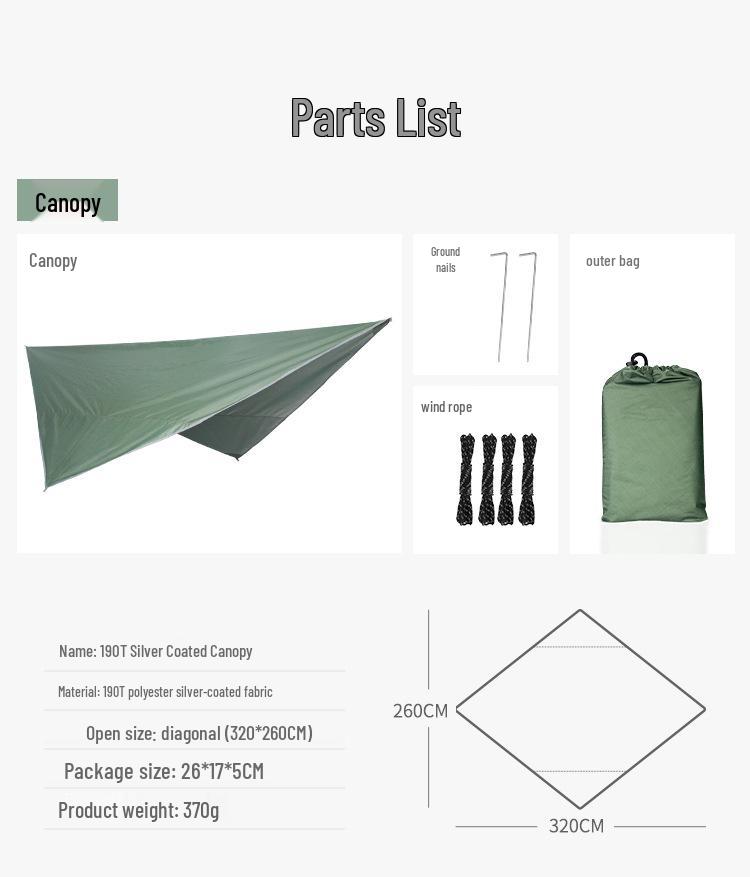 Parts List

Canopy

Canopy

Ground nails

outer bag

wind rope

Name: 190T Silver Coated Canopy

Material: 190T polyester silver-coated fabric

Open size: diagonal (320*260CM)

Package size: 26*17*5CM

Product weight: 370g

260CM

320CM